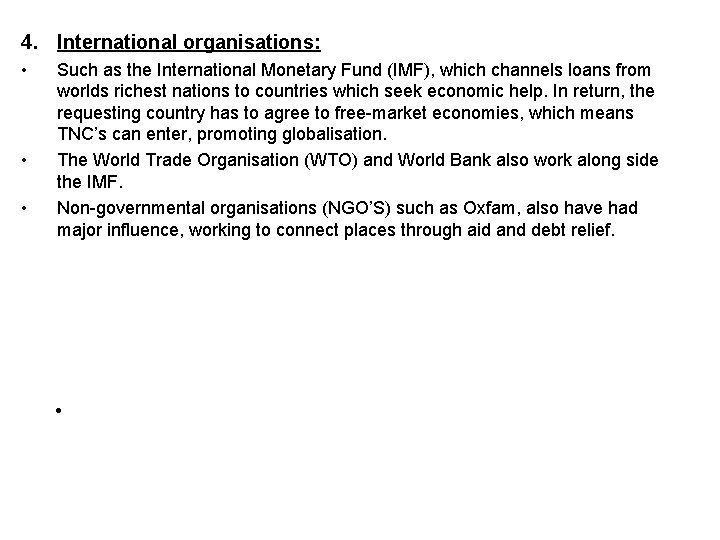 4. International organisations:

• Such as the International Monetary Fund (IMF), which channels loans from worlds richest nations to countries which seek economic help. In return, the requesting country has to agree to free-market economies, which means TNC's can enter, promoting globalisation.

• The World Trade Organisation (WTO) and World Bank also work along side the IMF.

• Non-governmental organisations (NGO'S) such as Oxfam, also have had major influence, working to connect places through aid and debt relief.

•